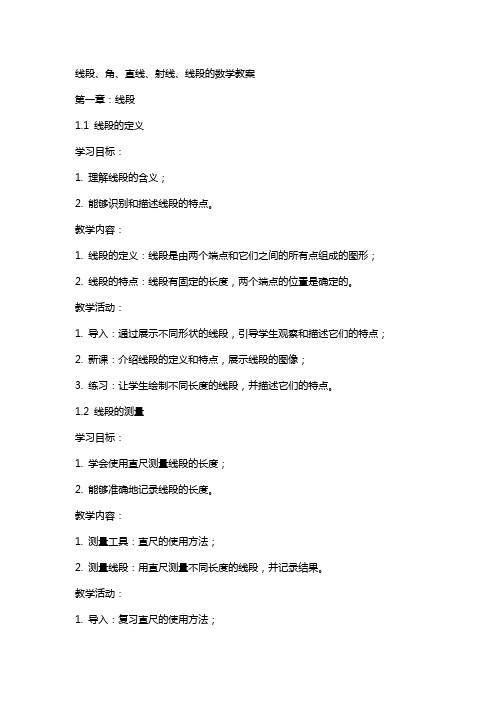 线段、角、直线、射线、线段的数学教案

第一章：线段

1.1 线段的定义

学习目标：

1. 理解线段的含义；

2. 能够识别和描述线段的特点。

教学内容：

1. 线段的定义：线段是由两个端点和它们之间的所有点组成的图形；

2. 线段的特点：线段有固定的长度，两个端点的位置是确定的。

教学活动：

1. 导入：通过展示不同形状的线段，引导学生观察和描述它们的特点；

2. 新课：介绍线段的定义和特点，展示线段的图像；

3. 练习：让学生绘制不同长度的线段，并描述它们的特点。

1.2 线段的测量

学习目标：

1. 学会使用直尺测量线段的长度；

2. 能够准确地记录线段的长度。

教学内容：

1. 测量工具：直尺的使用方法；

2. 测量线段：用直尺测量不同长度的线段，并记录结果。

教学活动：

1. 导入：复习直尺的使用方法；